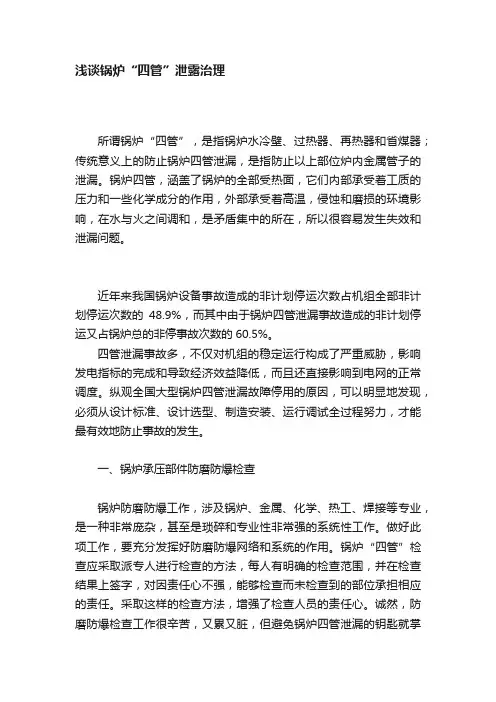 浅谈锅炉“四管”泄露治理

所谓锅炉“四管”，是指锅炉水冷壁、过热器、再热器和省煤器；传统意义上的防止锅炉四管泄漏，是指防止以上部位炉内金属管子的泄漏。锅炉四管，涵盖了锅炉的全部受热面，它们内部承受着工质的压力和一些化学成分的作用，外部承受着高温，侵蚀和磨损的环境影响，在水与火之间调和，是矛盾集中的所在，所以很容易发生失效和泄漏问题。

近年来我国锅炉设备事故造成的非计划停运次数占机组全部非计划停运次数的 48.9%，而其中由于锅炉四管泄漏事故造成的非计划停运又占锅炉总的非停事故次数的 60.5%。

四管泄漏事故多，不仅对机组的稳定运行构成了严重威胁，影响发电指标的完成和导致经济效益降低，而且还直接影响到电网的正常调度。纵观全国大型锅炉四管泄漏故障停用的原因，可以明显地发现，必须从设计标准、设计选型、制造安装、运行调试全过程努力，才能最有效地防止事故的发生。

一、锅炉承压部件防磨防爆检查

锅炉防磨防爆工作，涉及锅炉、金属、化学、热工、焊接等专业，是一种非常庞杂，甚至是琐碎和专业性非常强的系统性工作。做好此项工作，要充分发挥好防磨防爆网络和系统的作用。锅炉“四管”检查应采取派专人进行检查的方法，每人有明确的检查范围，并在检查结果上签字，对因责任心不强，能够检查而未检查到的部位承担相应的责任。采取这样的检查方法，增强了检查人员的责任心。诚然，防磨防爆检查工作很辛苦，又累又脏，但避免锅炉四管泄漏的钥匙就掌